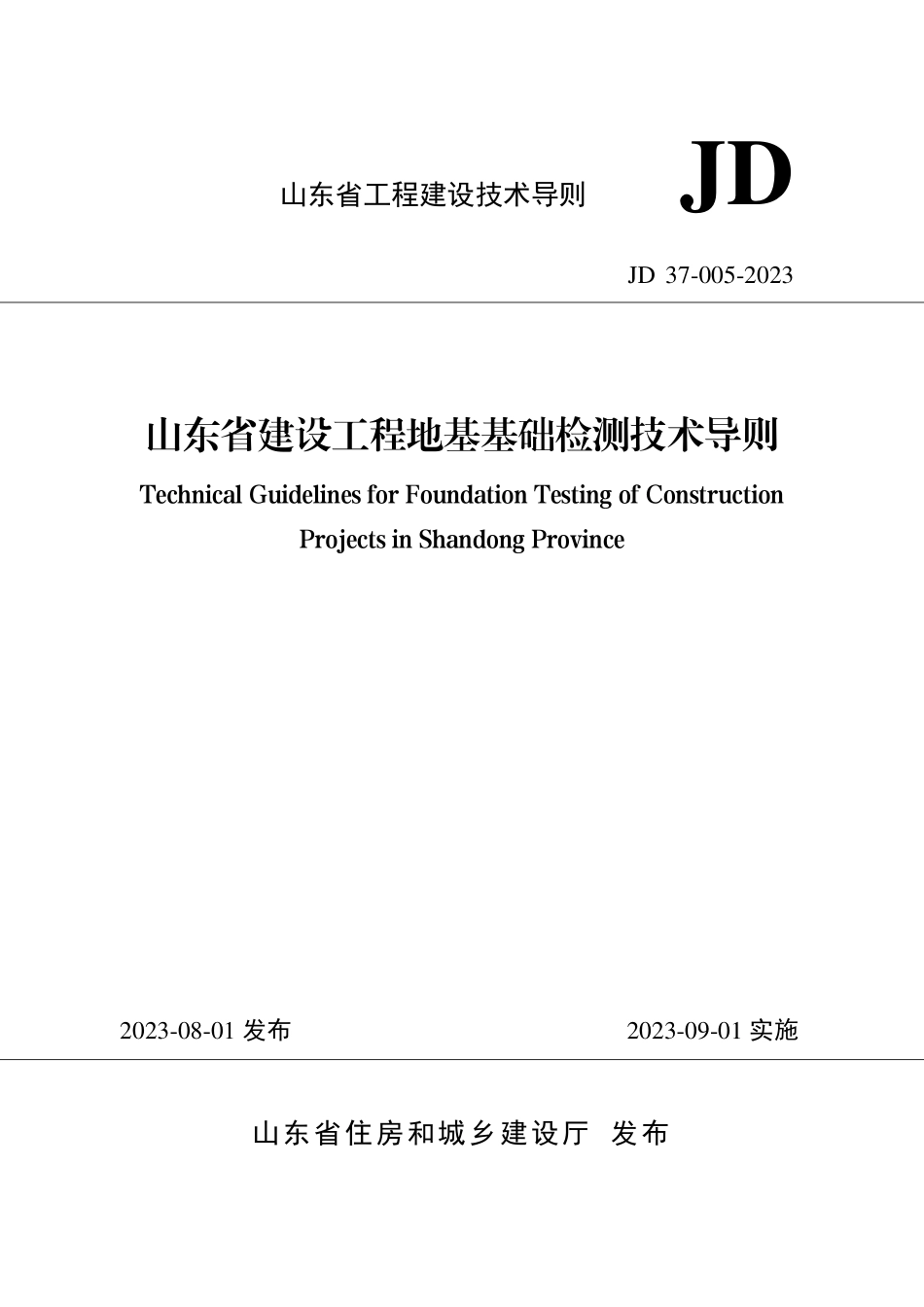 山东省工程建设技术导则

JD

JD 37-005-2023

山东省建设工程地基基础检测技术导则

Technical Guidelines for Foundation Testing of Construction Projects in Shandong Province

2023-08-01 发布

2023-09-01 实施

山东省住房和城乡建设厅 发布